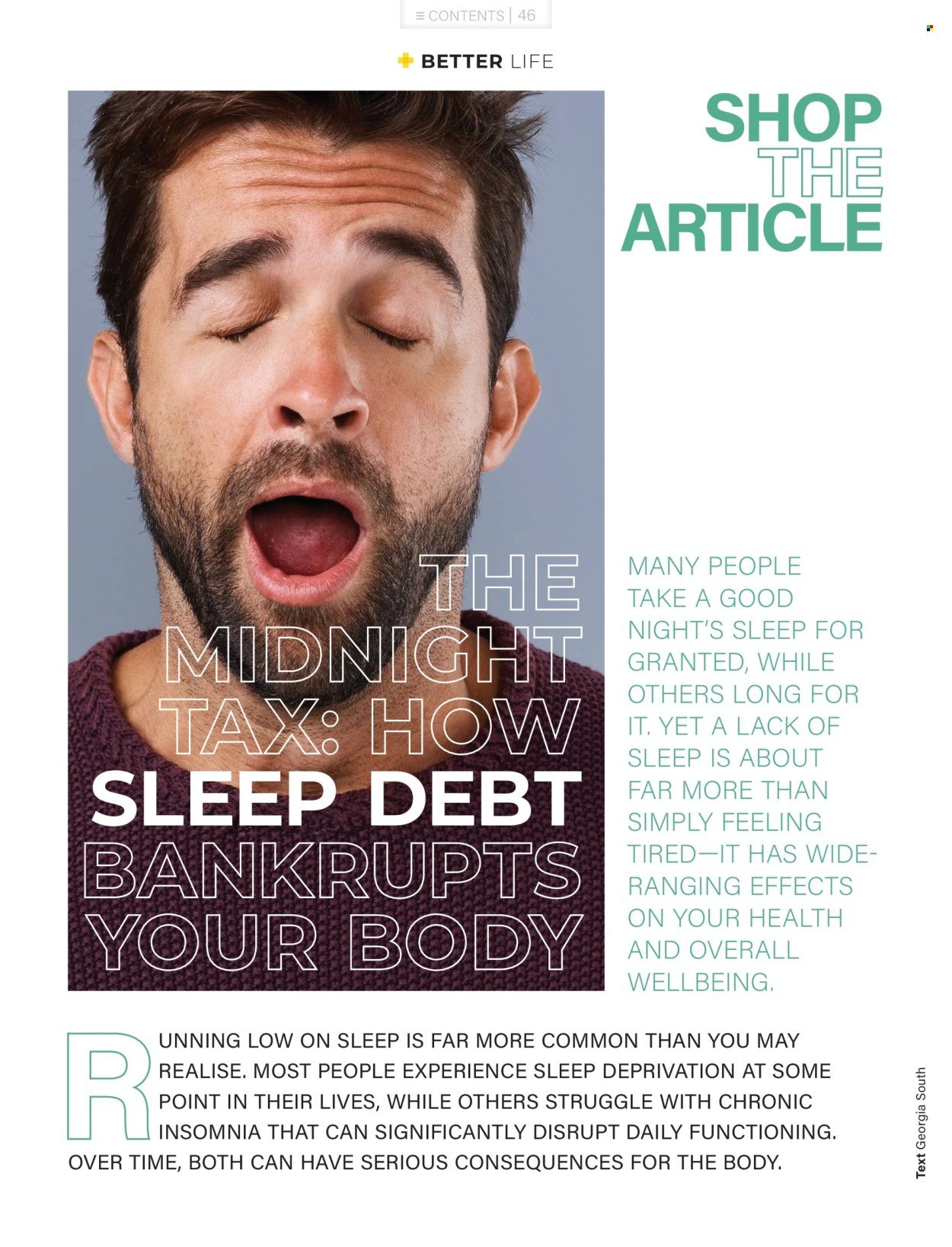 ≡ CONTENTS | 46

BETTER LIFE

SHOP
THE
ARTICLE

THE
MIDNIGHT
TAX: HOW
SLEEP DEBT
BANKRUPTS
YOUR BODY

MANY PEOPLE TAKE A GOOD NIGHT'S SLEEP FOR GRANTED, WHILE OTHERS LONG FOR IT. YET A LACK OF SLEEP IS ABOUT FAR MORE THAN SIMPLY FEELING TIRED—IT HAS WIDE-RANGING EFFECTS ON YOUR HEALTH AND OVERALL WELLBEING.

RUNNING LOW ON SLEEP IS FAR MORE COMMON THAN YOU MAY REALISE. MOST PEOPLE EXPERIENCE SLEEP DEPRIVATION AT SOME POINT IN THEIR LIVES, WHILE OTHERS STRUGGLE WITH CHRONIC INSOMNIA THAT CAN SIGNIFICANTLY DISRUPT DAILY FUNCTIONING. OVER TIME, BOTH CAN HAVE SERIOUS CONSEQUENCES FOR THE BODY.

Text Georgia South